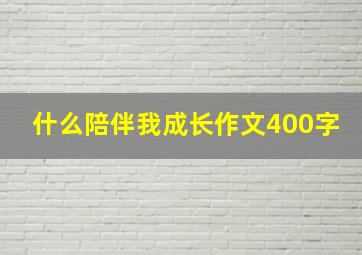 什么陪伴我成长作文400字